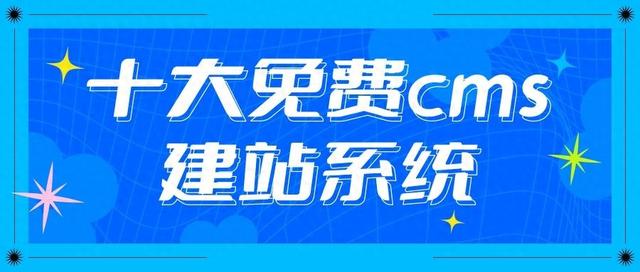 十大免费cms
建站系统